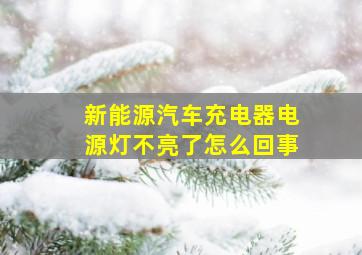 新能源汽车充电器电源灯不亮了怎么回事